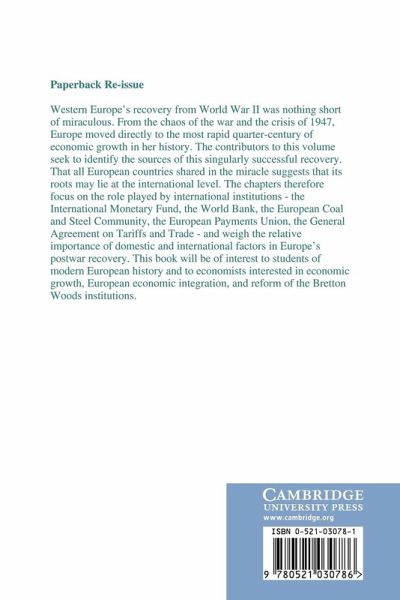 Paperback Re-issue

Western Europe's recovery from World War II was nothing short of miraculous. From the chaos of the war and the crisis of 1947, Europe moved directly to the most rapid quarter-century of economic growth in her history. The contributors to this volume seek to identify the sources of this singularly successful recovery. That all European countries shared in the miracle suggests that its roots may lie at the international level. The chapters therefore focus on the role played by international institutions - the International Monetary Fund, the World Bank, the European Coal and Steel Community, the European Payments Union, the General Agreement on Tariffs and Trade - and weigh the relative importance of domestic and international factors in Europe's postwar recovery. This book will be of interest to students of modern European history and to economists interested in economic growth, European economic integration, and reform of the Bretton Woods institutions.

CAMBRIDGE
UNIVERSITY PRESS
www.cambridge.org

ISBN 0-521-03078-1

9 780521 030786 >